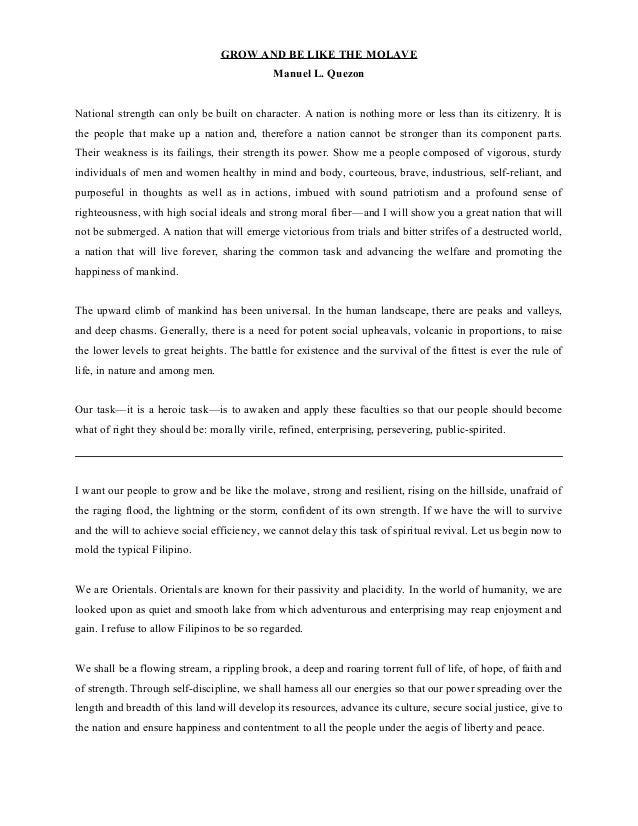 GROW AND BE LIKE THE MOLAVE
Manuel L. Quezon

National strength can only be built on character. A nation is nothing more or less than its citizenry. It is the people that make up a nation and, therefore a nation cannot be stronger than its component parts. Their weakness is its failings, their strength its power. Show me a people composed of vigorous, sturdy individuals of men and women healthy in mind and body, courteous, brave, industrious, self-reliant, and purposeful in thoughts as well as in actions, imbued with sound patriotism and a profound sense of righteousness, with high social ideals and strong moral fiber—and I will show you a great nation that will not be submerged. A nation that will emerge victorious from trials and bitter strifes of a destructed world, a nation that will live forever, sharing the common task and advancing the welfare and promoting the happiness of mankind.

The upward climb of mankind has been universal. In the human landscape, there are peaks and valleys, and deep chasms. Generally, there is a need for potent social upheavals, volcanic in proportions, to raise the lower levels to great heights. The battle for existence and the survival of the fittest is ever the rule of life, in nature and among men.

Our task—it is a heroic task—is to awaken and apply these faculties so that our people should become what of right they should be: morally virile, refined, enterprising, persevering, public-spirited.

I want our people to grow and be like the molave, strong and resilient, rising on the hillside, unafraid of the raging flood, the lightning or the storm, confident of its own strength. If we have the will to survive and the will to achieve social efficiency, we cannot delay this task of spiritual revival. Let us begin now to mold the typical Filipino.

We are Orientals. Orientals are known for their passivity and placidity. In the world of humanity, we are looked upon as quiet and smooth lake from which adventurous and enterprising may reap enjoyment and gain. I refuse to allow Filipinos to be so regarded.

We shall be a flowing stream, a rippling brook, a deep and roaring torrent full of life, of hope, of faith and of strength. Through self-discipline, we shall harness all our energies so that our power spreading over the length and breadth of this land will develop its resources, advance its culture, secure social justice, give to the nation and ensure happiness and contentment to all the people under the aegis of liberty and peace.